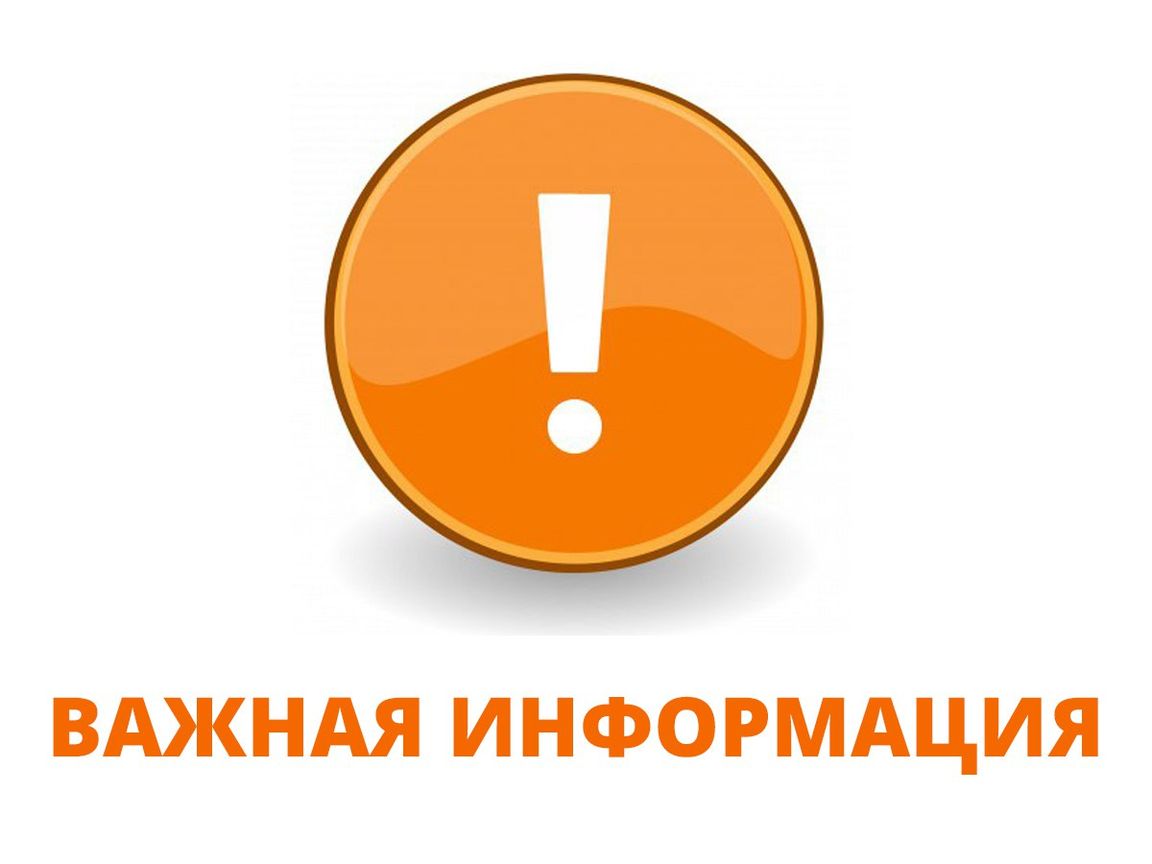 !

ВАЖНАЯ ИНФОРМАЦИЯ